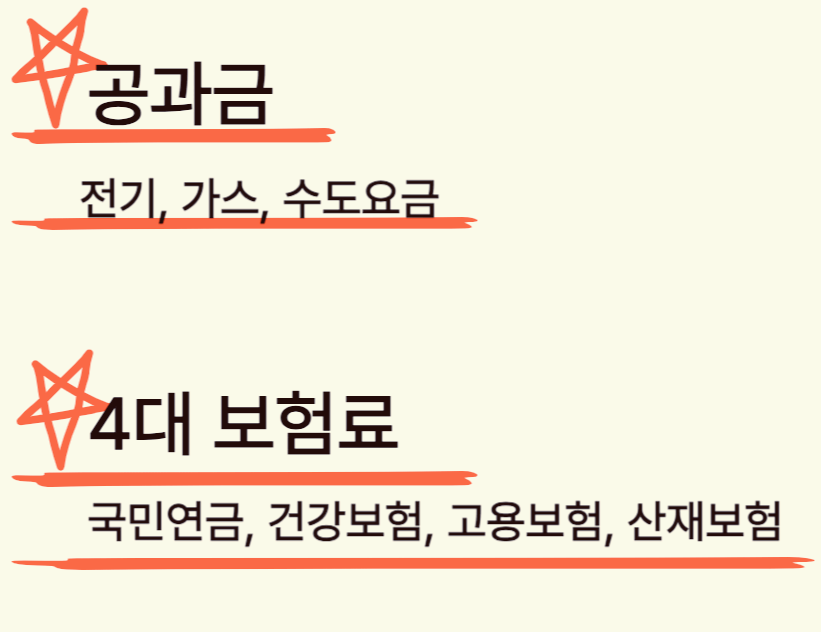 공과금

전기, 가스, 수도요금

4대 보험료

국민연금, 건강보험, 고용보험, 산재보험